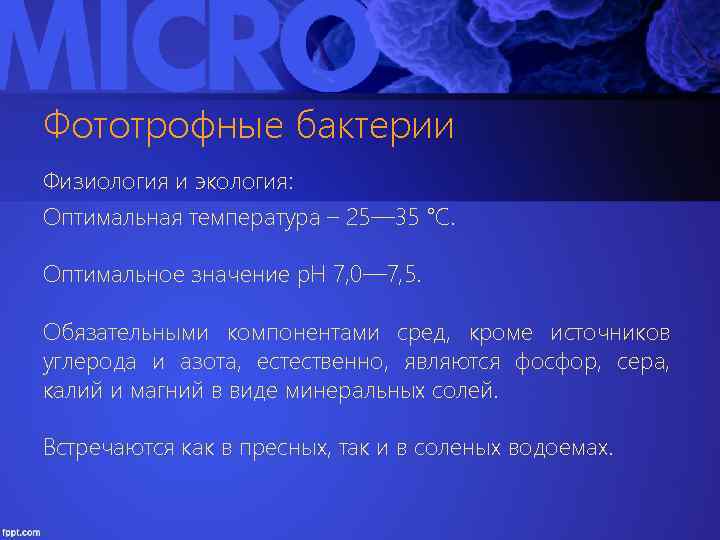 MICRO

Фототрофные бактерии

Физиология и экология:

Оптимальная температура – 25—35 °С.

Оптимальное значение рН 7,0—7,5.

Обязательными компонентами сред, кроме источников углерода и азота, естественно, являются фосфор, сера, калий и магний в виде минеральных солей.

Встречаются как в пресных, так и в соленых водоемах.

fppt.com